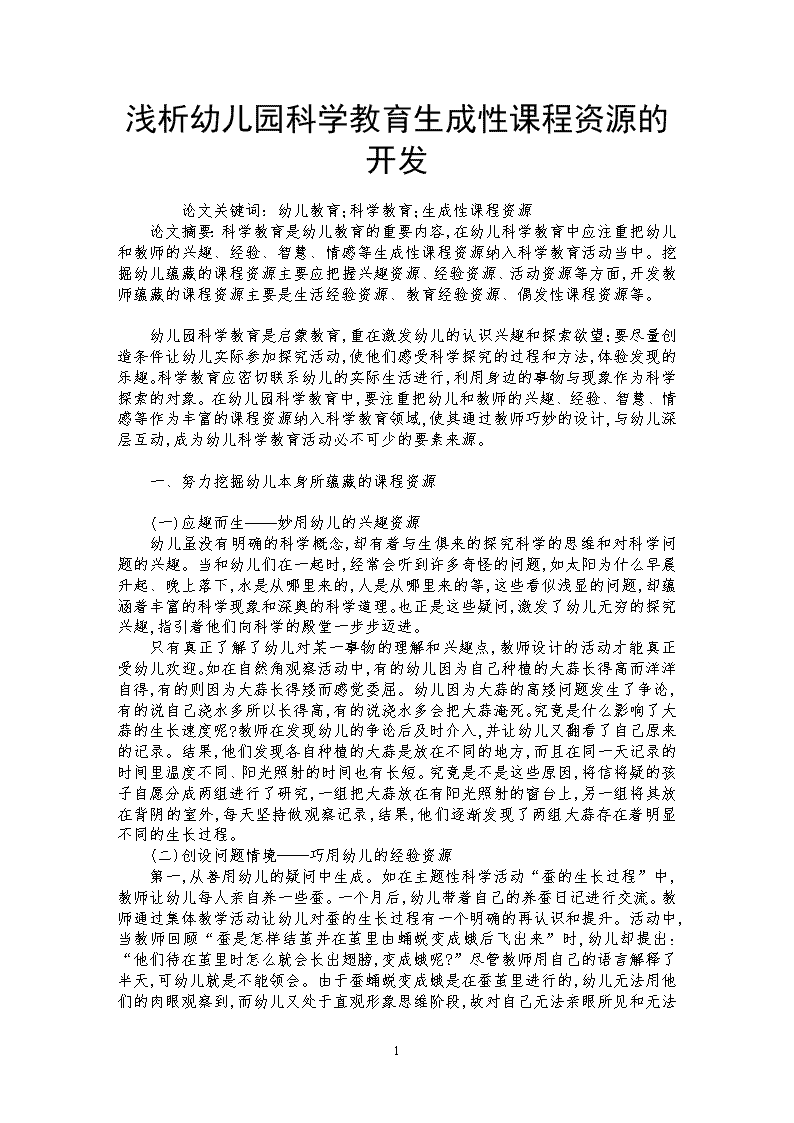 浅析幼儿园科学教育生成性课程资源的开发

论文关键词：幼儿教育;科学教育;生成性课程资源

论文摘要：科学教育是幼儿教育的重要内容,在幼儿科学教育中应注重把幼儿和教师的兴趣、经验、智慧、情感等生成性课程资源纳入科学教育活动当中。挖掘幼儿蕴藏的课程资源主要应把握兴趣资源、经验资源、活动资源等方面,开发教师蕴藏的课程资源主要是生活经验资源、教育经验资源、偶发性课程资源等。

幼儿园科学教育是启蒙教育,重在激发幼儿的认识兴趣和探索欲望;要尽量创造条件让幼儿实际参加探究活动,使他们感受科学探究的过程和方法,体验发现的乐趣。科学教育应密切联系幼儿的实际生活进行,利用身边的事物与现象作为科学探索的对象。在幼儿园科学教育中,要注重把幼儿和教师的兴趣、经验、智慧、情感等作为丰富的课程资源纳入科学教育领域,使其通过教师巧妙的设计,与幼儿深层互动,成为幼儿科学教育活动必不可少的要素来源。

一、努力挖掘幼儿本身所蕴藏的课程资源

(一)应趣而生——妙用幼儿的兴趣资源

幼儿虽没有明确的科学概念,却有着与生俱来的探究科学的思维和对科学问题的兴趣。当和幼儿们在一起时,经常会听到许多奇怪的问题,如太阳为什么早晨升起、晚上落下,水是从哪里来的,人是从哪里来的等,这些看似浅显的问题,却蕴涵着丰富的科学现象和深奥的科学道理。也正是这些疑问,激发了幼儿无穷的探究兴趣,指引着他们向科学的殿堂一步步迈进。

只有真正了解了幼儿对某一事物的理解和兴趣点,教师设计的活动才能真正受幼儿欢迎。如在自然角观察活动中,有的幼儿因为自己种植的大蒜长得高而洋洋自得,有的则因为大蒜长得矮而感觉委屈。幼儿因为大蒜的高矮问题发生了争论,有的说自己浇水多所以长得高,有的说浇水多会把大蒜淹死。究竟是什么影响了大蒜的生长速度呢?教师在发现幼儿的争论后及时介入,并让幼儿又翻看了自己原来的记录。结果,他们发现各自种植的大蒜是放在不同的地方,而且在同一天记录的时间里温度不同、阳光照射的时间也有长短。究竟是不是这些原因,将信将疑的孩子自愿分成两组进行了研究,一组把大蒜放在有阳光照射的窗台上,另一组将其放在背阴的室外,每天坚持做观察记录,结果,他们逐渐发现了两组大蒜存在着明显不同的生长过程。

(二)创设问题情境——巧用幼儿的经验资源

第一,从善用幼儿的疑问中生成。如在主题性科学活动“蚕的生长过程”中,教师让幼儿每人亲自养一些蚕。一个月后,幼儿带着自己的养蚕日记进行交流。教师通过集体教学活动让幼儿对蚕的生长过程有一个明确的再认识和提升。活动中,当教师回顾“蚕是怎样结茧并在茧里由蛹蜕变成蛾后飞出来”时,幼儿却提出:“他们待在茧里时怎么就会长出翅膀,变成蛾呢?”尽管教师用自己的语言解释了半天,可幼儿就是不能领会。由于蚕蛹蜕变成蛾是在蚕茧里进行的,幼儿无法用他们的肉眼观察到,而幼儿又处于直观形象思维阶段,故对自己无法亲眼所见和无法

1